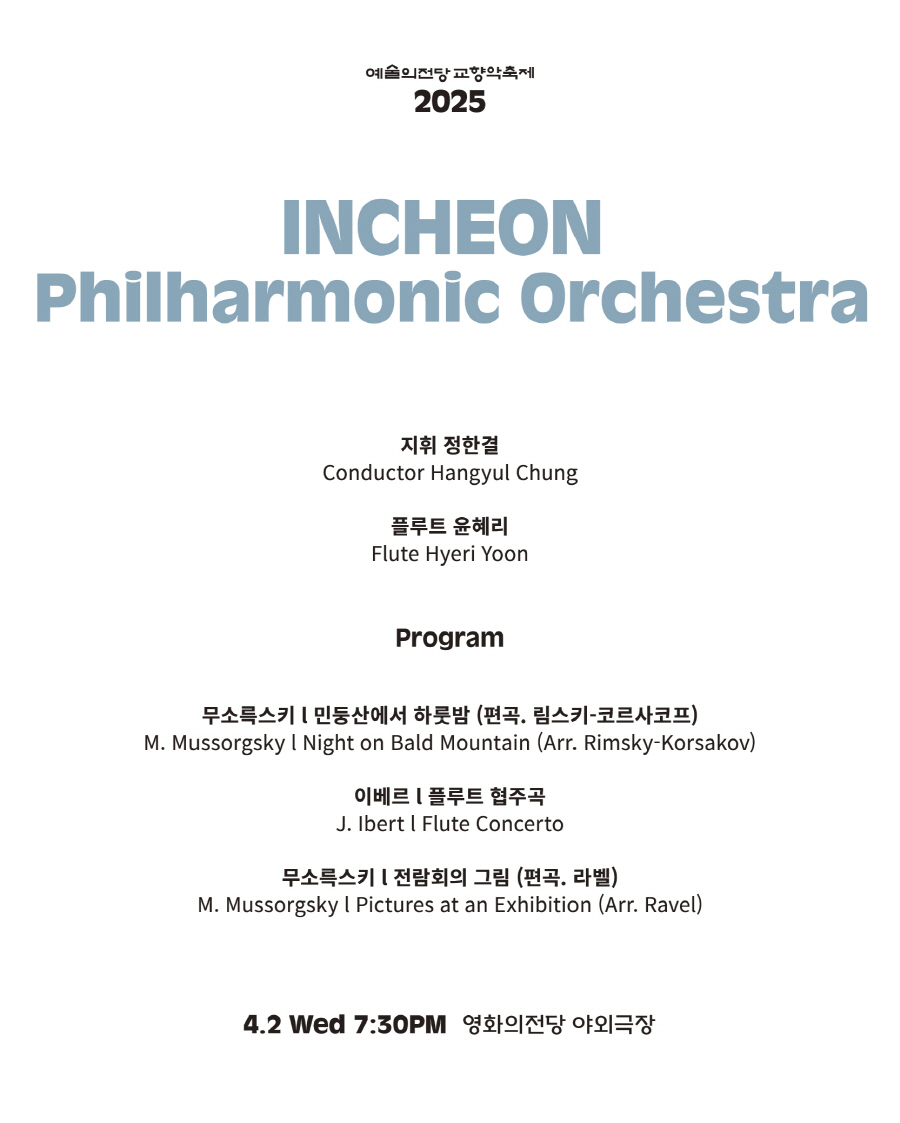 예술의전당 교향악축제
2025

INCHEON
Philharmonic Orchestra

지휘 정한결
Conductor Hangyul Chung

플루트 윤혜리
Flute Hyeri Yoon

Program

무소륵스키 l 민둥산에서 하룻밤 (편곡. 림스키-코르사코프)
M. Mussorgsky l Night on Bald Mountain (Arr. Rimsky-Korsakov)

이베르 l 플루트 협주곡
J. Ibert l Flute Concerto

무소륵스키 l 전람회의 그림 (편곡. 라벨)
M. Mussorgsky l Pictures at an Exhibition (Arr. Ravel)

4.2 Wed 7:30PM 영화의전당 야외극장